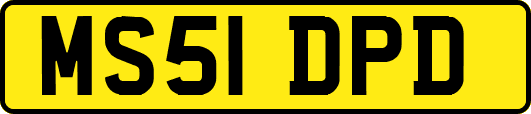 MS51 DPD